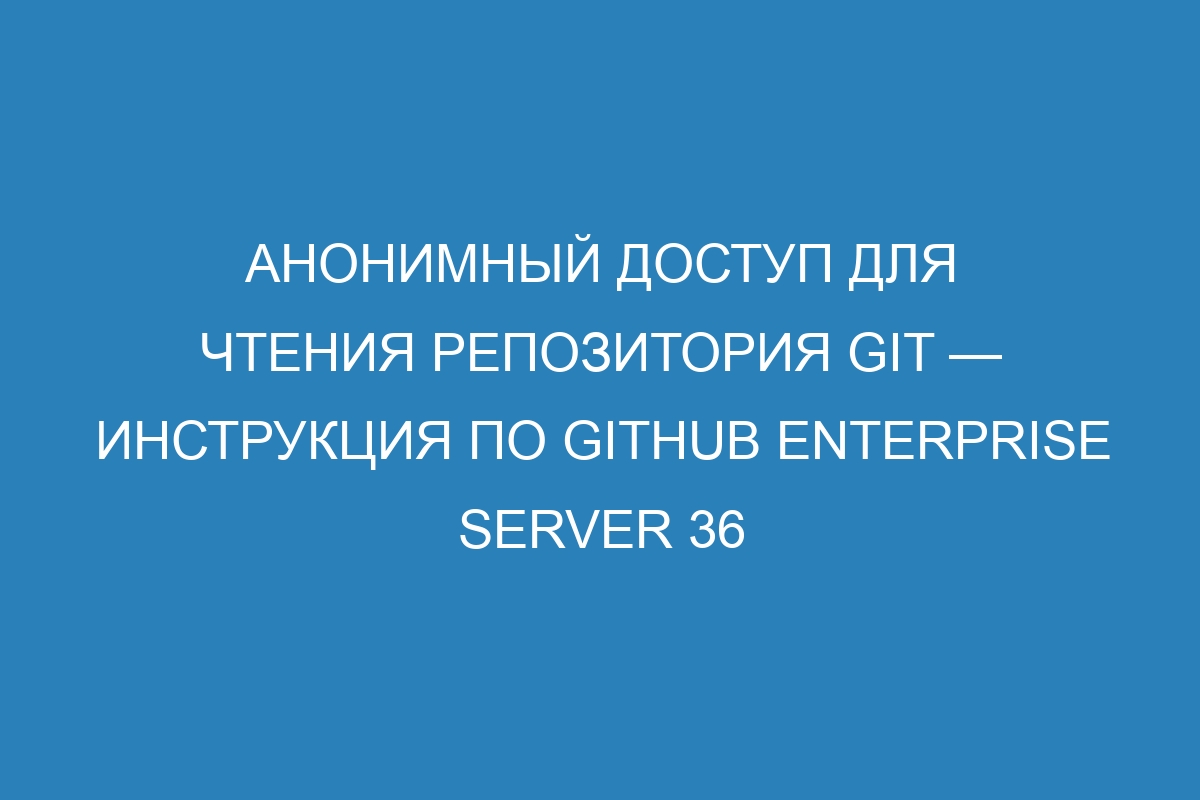 АНОНИМНЫЙ ДОСТУП ДЛЯ ЧТЕНИЯ РЕПОЗИТОРИЯ GIT — ИНСТРУКЦИЯ ПО GITHUB ENTERPRISE SERVER 36